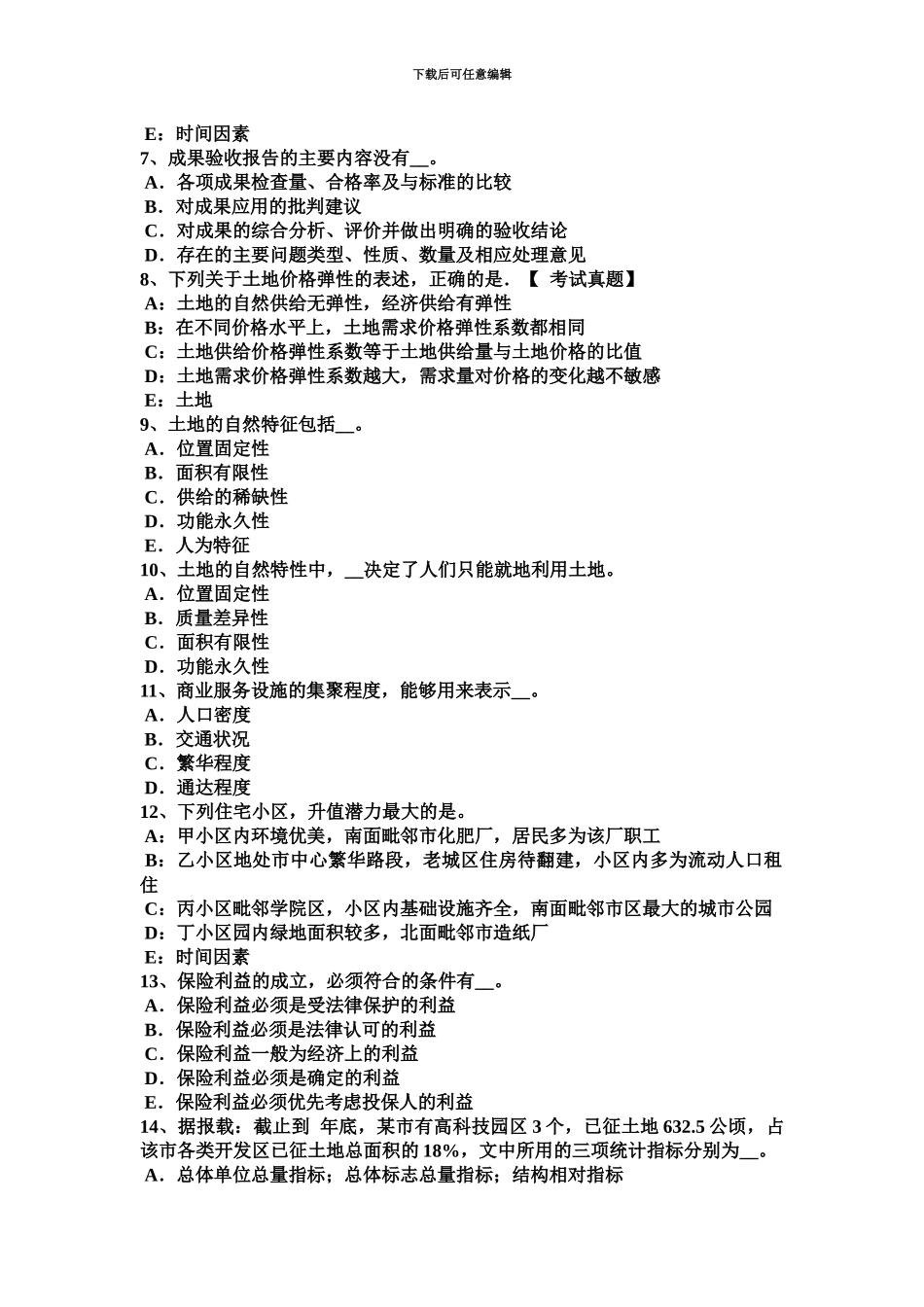 下载后可任意编辑

E：时间因素
7、成果验收报告的主要内容没有__。
A．各项成果检查量、合格率及与标准的比较
B．对成果应用的批判建议
C．对成果的综合分析、评价并做出明确的验收结论
D．存在的主要问题类型、性质、数量及相应处理意见
8、下列关于土地价格弹性的表述，正确的是．【 考试真题】
A：土地的自然供给无弹性，经济供给有弹性
B：在不同价格水平上，土地需求价格弹性系数都相同
C：土地供给价格弹性系数等于土地供给量与土地价格的比值
D：土地需求价格弹性系数越大，需求量对价格的变化越不敏感
E：土地
9、土地的自然特征包括__。
A．位置固定性
B．面积有限性
C．供给的稀缺性
D．功能永久性
E．人为特征
10、土地的自然特性中，__决定了人们只能就地利用土地。
A．位置固定性
B．质量差异性
C．面积有限性
D．功能永久性
11、商业服务设施的集聚程度，能够用来表示__。
A．人口密度
B．交通状况
C．繁华程度
D．通达程度
12、下列住宅小区，升值潜力最大的是。
A：甲小区内环境优美，南面毗邻市化肥厂，居民多为该厂职工
B：乙小区地处市中心繁华路段，老城区住房待翻建，小区内多为流动人口租住
C：丙小区毗邻学院区，小区内基础设施齐全，南面毗邻市区最大的城市公园
D：丁小区园内绿地面积较多，北面毗邻市造纸厂
E：时间因素
13、保险利益的成立，必须符合的条件有__。
A．保险利益必须是受法律保护的利益
B．保险利益必须是法律认可的利益
C．保险利益一般为经济上的利益
D．保险利益必须是确定的利益
E．保险利益必须优先考虑投保人的利益
14、据报载：截止到 年底，某市有高科技园区 3 个，已征土地 632.5 公顷，占该市各类开发区已征土地总面积的 18%，文中所用的三项统计指标分别为__。
A．总体单位总量指标；总体标志总量指标；结构相对指标